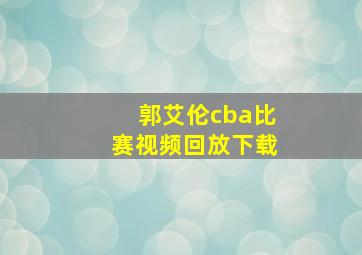 郭艾伦cba比赛视频回放下载